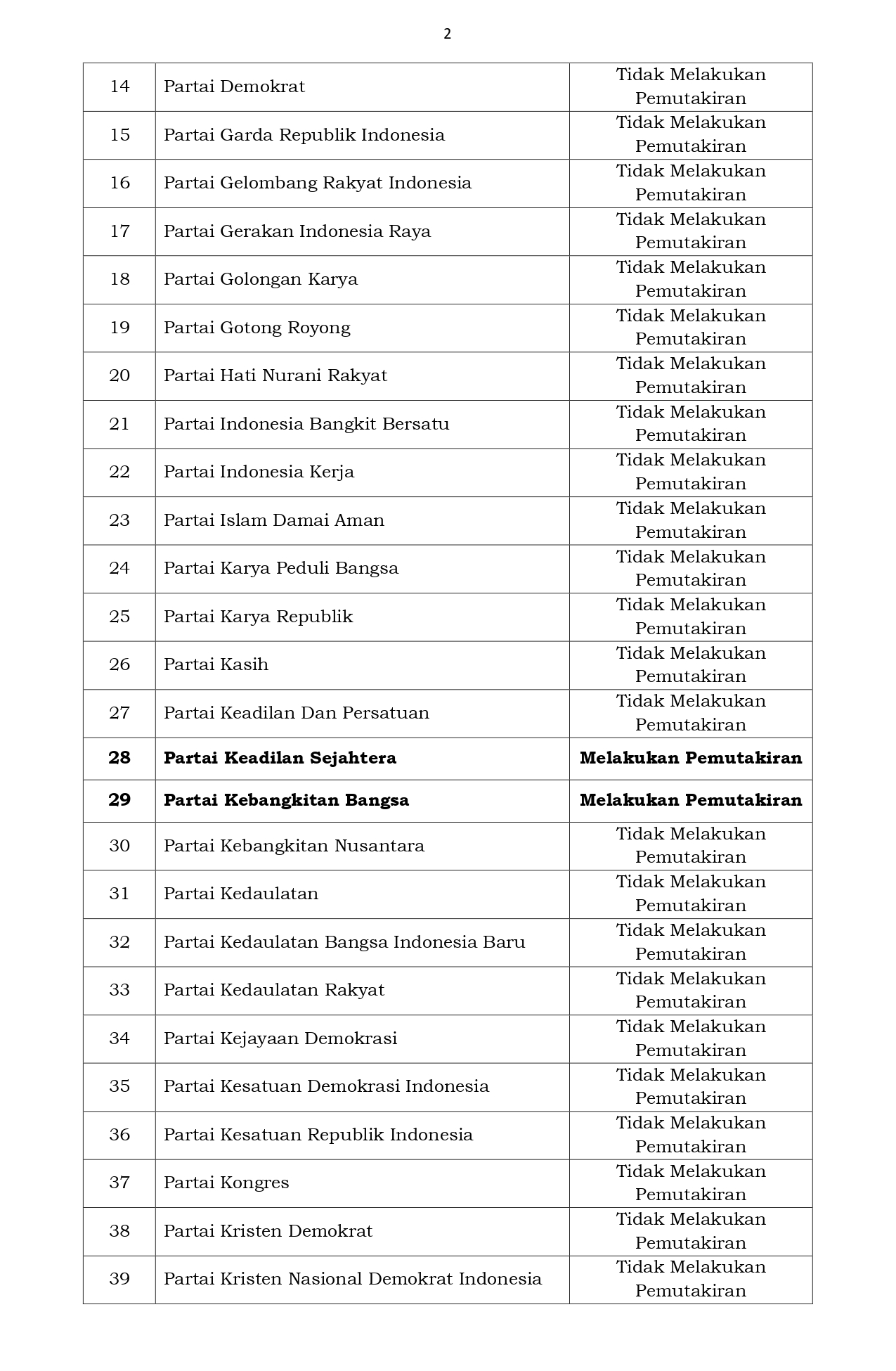 2

| | | |
|---|---|---|
| 14 | Partai Demokrat | Tidak Melakukan Pemutakiran |
| 15 | Partai Garda Republik Indonesia | Tidak Melakukan Pemutakiran |
| 16 | Partai Gelombang Rakyat Indonesia | Tidak Melakukan Pemutakiran |
| 17 | Partai Gerakan Indonesia Raya | Tidak Melakukan Pemutakiran |
| 18 | Partai Golongan Karya | Tidak Melakukan Pemutakiran |
| 19 | Partai Gotong Royong | Tidak Melakukan Pemutakiran |
| 20 | Partai Hati Nurani Rakyat | Tidak Melakukan Pemutakiran |
| 21 | Partai Indonesia Bangkit Bersatu | Tidak Melakukan Pemutakiran |
| 22 | Partai Indonesia Kerja | Tidak Melakukan Pemutakiran |
| 23 | Partai Islam Damai Aman | Tidak Melakukan Pemutakiran |
| 24 | Partai Karya Peduli Bangsa | Tidak Melakukan Pemutakiran |
| 25 | Partai Karya Republik | Tidak Melakukan Pemutakiran |
| 26 | Partai Kasih | Tidak Melakukan Pemutakiran |
| 27 | Partai Keadilan Dan Persatuan | Tidak Melakukan Pemutakiran |
| **28** | **Partai Keadilan Sejahtera** | **Melakukan Pemutakiran** |
| **29** | **Partai Kebangkitan Bangsa** | **Melakukan Pemutakiran** |
| 30 | Partai Kebangkitan Nusantara | Tidak Melakukan Pemutakiran |
| 31 | Partai Kedaulatan | Tidak Melakukan Pemutakiran |
| 32 | Partai Kedaulatan Bangsa Indonesia Baru | Tidak Melakukan Pemutakiran |
| 33 | Partai Kedaulatan Rakyat | Tidak Melakukan Pemutakiran |
| 34 | Partai Kejayaan Demokrasi | Tidak Melakukan Pemutakiran |
| 35 | Partai Kesatuan Demokrasi Indonesia | Tidak Melakukan Pemutakiran |
| 36 | Partai Kesatuan Republik Indonesia | Tidak Melakukan Pemutakiran |
| 37 | Partai Kongres | Tidak Melakukan Pemutakiran |
| 38 | Partai Kristen Demokrat | Tidak Melakukan Pemutakiran |
| 39 | Partai Kristen Nasional Demokrat Indonesia | Tidak Melakukan Pemutakiran |